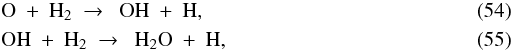 $O + H_2 \rightarrow OH + H,$ (54)

$OH + H_2 \rightarrow H_2O + H,$ (55)